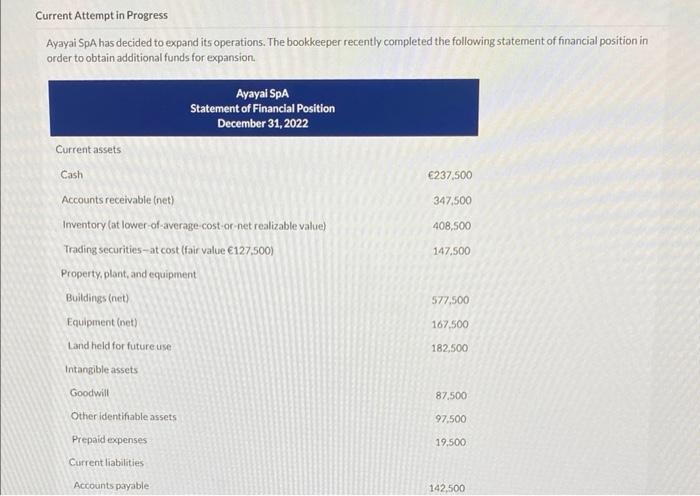 Current Attempt in Progress

Ayayai SpA has decided to expand its operations. The bookkeeper recently completed the following statement of financial position in order to obtain additional funds for expansion.

Ayayai SpA
Statement of Financial Position
December 31, 2022

| | |
|---|---|
| Current assets | |
| Cash | €237,500 |
| Accounts receivable (net) | 347,500 |
| Inventory (at lower-of-average-cost-or-net realizable value) | 408,500 |
| Trading securities—at cost (fair value €127,500) | 147,500 |
| Property, plant, and equipment | |
| Buildings (net) | 577,500 |
| Equipment (net) | 167,500 |
| Land held for future use | 182,500 |
| Intangible assets | |
| Goodwill | 87,500 |
| Other identifiable assets | 97,500 |
| Prepaid expenses | 19,500 |
| Current liabilities | |
| Accounts payable | 142,500 |